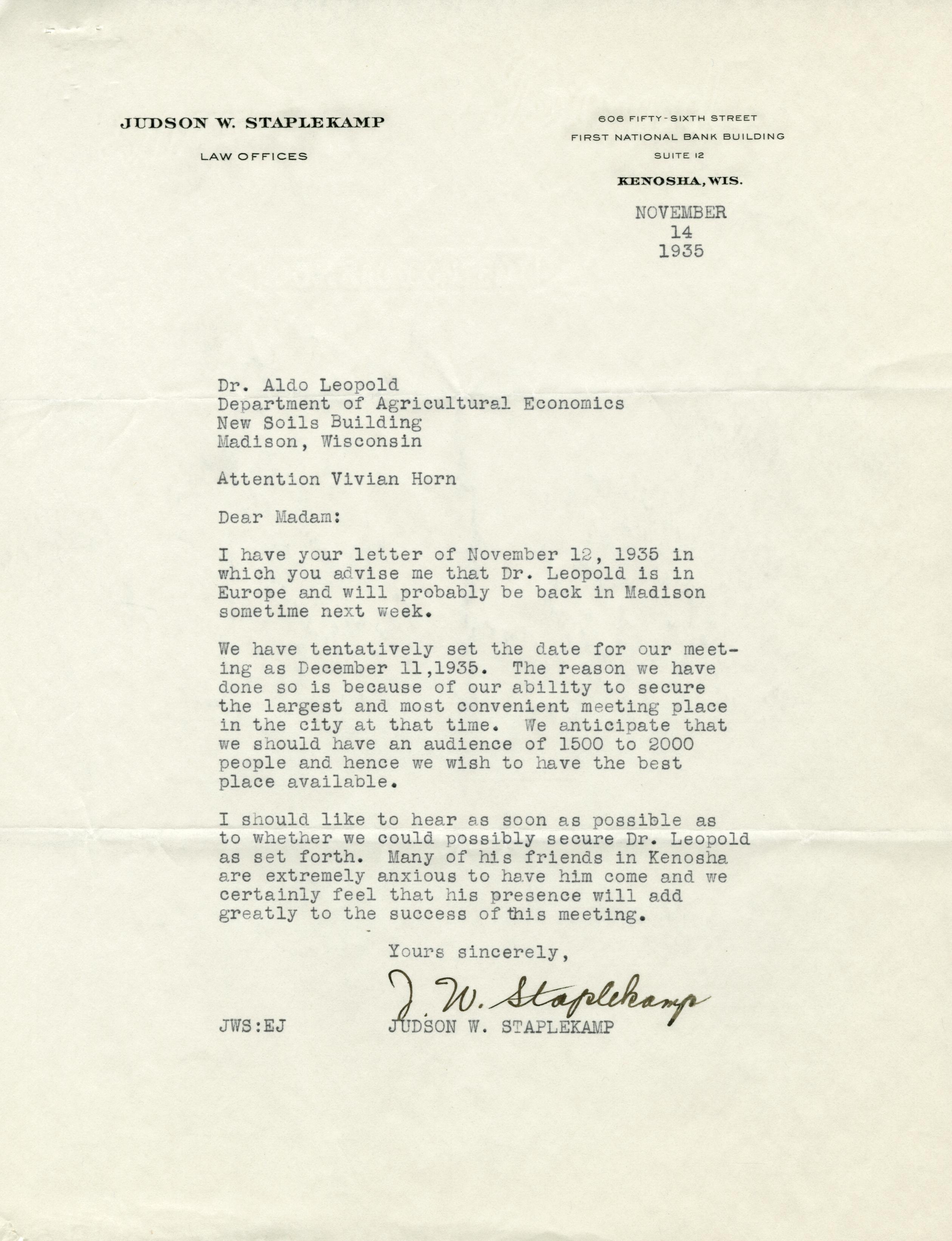 JUDSON W. STAPLEKAMP

LAW OFFICES

606 FIFTY-SIXTH STREET
FIRST NATIONAL BANK BUILDING
SUITE 12
KENOSHA, WIS.

NOVEMBER
14
1935

Dr. Aldo Leopold
Department of Agricultural Economics
New Soils Building
Madison, Wisconsin

Attention Vivian Horn

Dear Madam:

I have your letter of November 12, 1935 in which you advise me that Dr. Leopold is in Europe and will probably be back in Madison sometime next week.

We have tentatively set the date for our meeting as December 11,1935. The reason we have done so is because of our ability to secure the largest and most convenient meeting place in the city at that time. We anticipate that we should have an audience of 1500 to 2000 people and hence we wish to have the best place available.

I should like to hear as soon as possible as to whether we could possibly secure Dr. Leopold as set forth. Many of his friends in Kenosha are extremely anxious to have him come and we certainly feel that his presence will add greatly to the success of this meeting.

Yours sincerely,

J. W. Staplekamp

JWS:EJ

JUDSON W. STAPLEKAMP